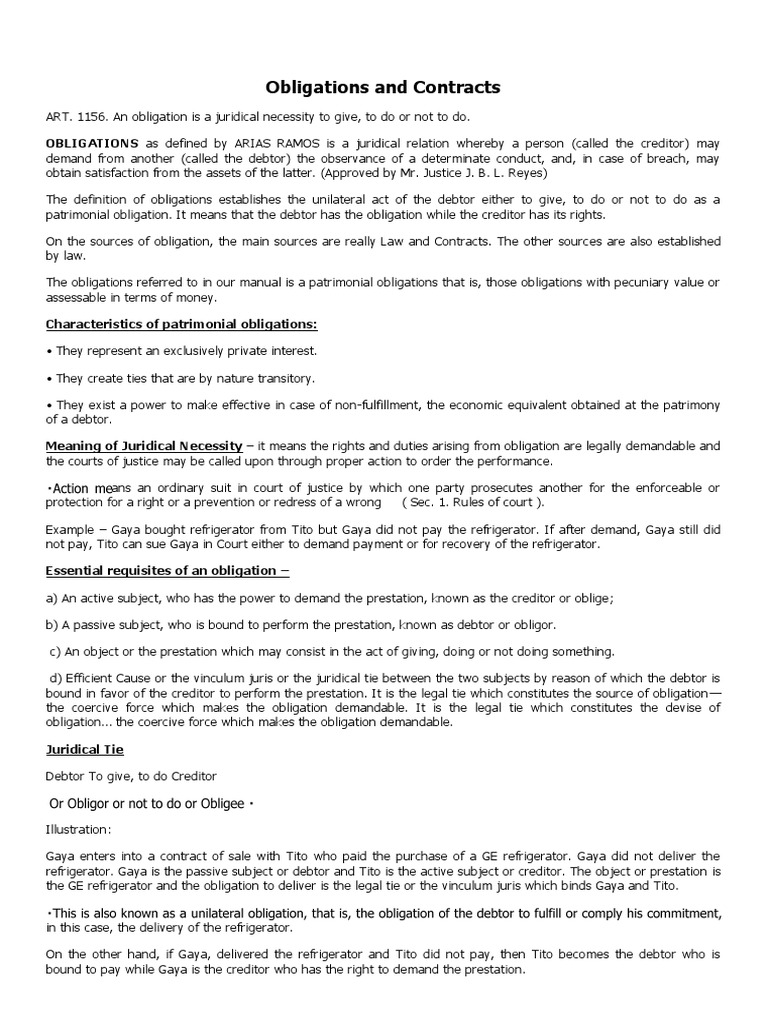 Obligations and Contracts

ART. 1156. An obligation is a juridical necessity to give, to do or not to do.

OBLIGATIONS as defined by ARIAS RAMOS is a juridical relation whereby a person (called the creditor) may demand from another (called the debtor) the observance of a determinate conduct, and, in case of breach, may obtain satisfaction from the assets of the latter. (Approved by Mr. Justice J. B. L. Reyes)

The definition of obligations establishes the unilateral act of the debtor either to give, to do or not to do as a patrimonial obligation. It means that the debtor has the obligation while the creditor has its rights.

On the sources of obligation, the main sources are really Law and Contracts. The other sources are also established by law.

The obligations referred to in our manual is a patrimonial obligations that is, those obligations with pecuniary value or assessable in terms of money.

Characteristics of patrimonial obligations:

• They represent an exclusively private interest.

• They create ties that are by nature transitory.

• They exist a power to make effective in case of non-fulfillment, the economic equivalent obtained at the patrimony of a debtor.

Meaning of Juridical Necessity – it means the rights and duties arising from obligation are legally demandable and the courts of justice may be called upon through proper action to order the performance.

•Action means an ordinary suit in court of justice by which one party prosecutes another for the enforceable or protection for a right or a prevention or redress of a wrong ( Sec. 1. Rules of court ).

Example – Gaya bought refrigerator from Tito but Gaya did not pay the refrigerator. If after demand, Gaya still did not pay, Tito can sue Gaya in Court either to demand payment or for recovery of the refrigerator.

Essential requisites of an obligation –

a) An active subject, who has the power to demand the prestation, known as the creditor or oblige;

b) A passive subject, who is bound to perform the prestation, known as debtor or obligor.

c) An object or the prestation which may consist in the act of giving, doing or not doing something.

d) Efficient Cause or the vinculum juris or the juridical tie between the two subjects by reason of which the debtor is bound in favor of the creditor to perform the prestation. It is the legal tie which constitutes the source of obligation— the coercive force which makes the obligation demandable. It is the legal tie which constitutes the devise of obligation... the coercive force which makes the obligation demandable.

Juridical Tie

Debtor To give, to do Creditor

Or Obligor or not to do or Obligee •

Illustration:

Gaya enters into a contract of sale with Tito who paid the purchase of a GE refrigerator. Gaya did not deliver the refrigerator. Gaya is the passive subject or debtor and Tito is the active subject or creditor. The object or prestation is the GE refrigerator and the obligation to deliver is the legal tie or the vinculum juris which binds Gaya and Tito.

•This is also known as a unilateral obligation, that is, the obligation of the debtor to fulfill or comply his commitment, in this case, the delivery of the refrigerator.

On the other hand, if Gaya, delivered the refrigerator and Tito did not pay, then Tito becomes the debtor who is bound to pay while Gaya is the creditor who has the right to demand the prestation.